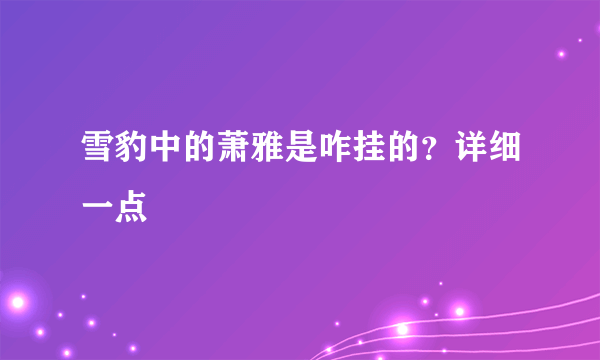 雪豹中的萧雅是咋挂的？详细一点